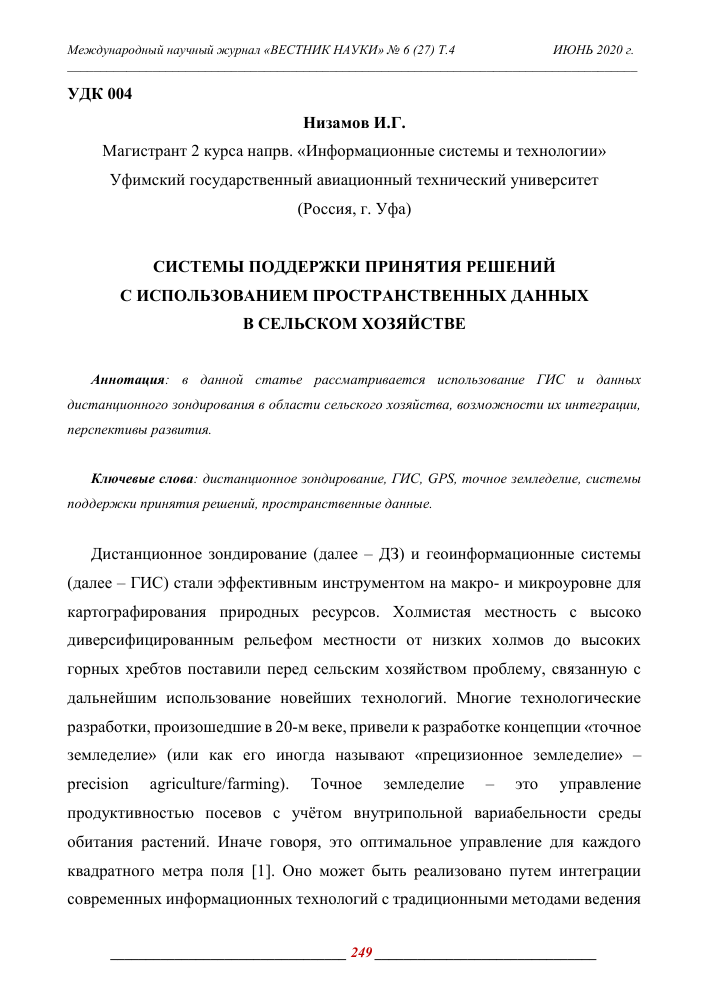 Международный научный журнал «ВЕСТНИК НАУКИ» № 6 (27) Т.4 ИЮНЬ 2020 г.

УДК 004

Низамов И.Г.

Магистрант 2 курса напрв. «Информационные системы и технологии»
Уфимский государственный авиационный технический университет
(Россия, г. Уфа)

СИСТЕМЫ ПОДДЕРЖКИ ПРИНЯТИЯ РЕШЕНИЙ
С ИСПОЛЬЗОВАНИЕМ ПРОСТРАНСТВЕННЫХ ДАННЫХ
В СЕЛЬСКОМ ХОЗЯЙСТВЕ

Аннотация: в данной статье рассматривается использование ГИС и данных дистанционного зондирования в области сельского хозяйства, возможности их интеграции, перспективы развития.

Ключевые слова: дистанционное зондирование, ГИС, GPS, точное земледелие, системы поддержки принятия решений, пространственные данные.

Дистанционное зондирование (далее – ДЗ) и геоинформационные системы (далее – ГИС) стали эффективным инструментом на макро- и микроуровне для картографирования природных ресурсов. Холмистая местность с высоко диверсифицированным рельефом местности от низких холмов до высоких горных хребтов поставили перед сельским хозяйством проблему, связанную с дальнейшим использование новейших технологий. Многие технологические разработки, произошедшие в 20-м веке, привели к разработке концепции «точное земледелие» (или как его иногда называют «прецизионное земледелие» – precision agriculture/farming). Точное земледелие – это управление продуктивностью посевов с учётом внутрипольной вариабельности среды обитания растений. Иначе говоря, это оптимальное управление для каждого квадратного метра поля [1]. Оно может быть реализовано путем интеграции современных информационных технологий с традиционными методами ведения

249